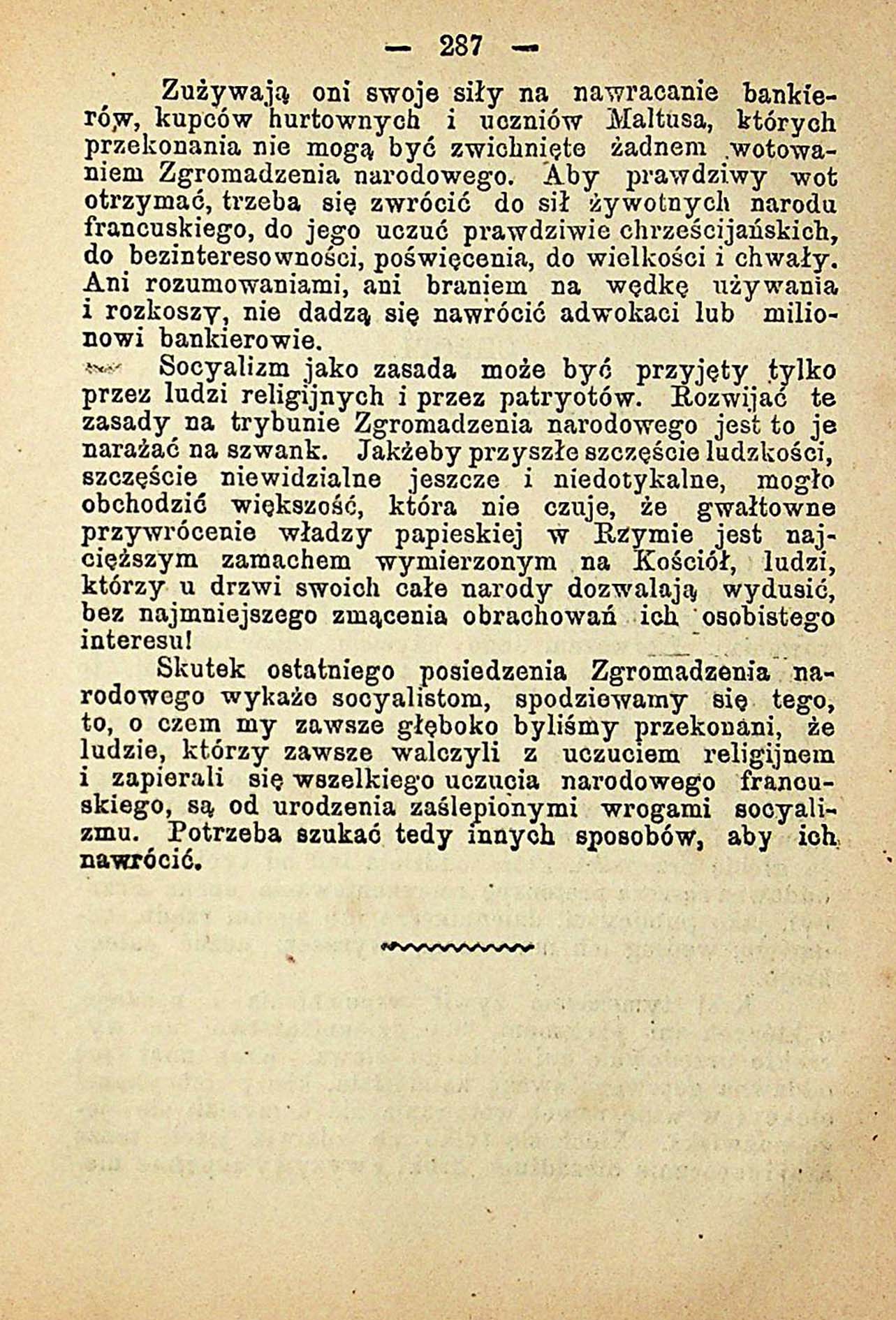 — 287 —

Zużywają oni swoje siły na nawracanie bankierów, kupców hurtownych i uczniów Maltusa, których przekonania nie mogą być zwichnięte żadnem wotowaniem Zgromadzenia narodowego. Aby prawdziwy wot otrzymać, trzeba się zwrócić do sił żywotnych narodu francuskiego, do jego uczuć prawdziwie chrześcijańskich, do bezinteresowności, poświęcenia, do wielkości i chwały. Ani rozumowaniami, ani braniem na wędkę używania i rozkoszy, nie dadzą się nawrócić adwokaci lub milionowi bankierowie.

Socyalizm jako zasada może być przyjęty tylko przez ludzi religijnych i przez patryotów. Rozwijać te zasady na trybunie Zgromadzenia narodowego jest to je narażać na szwank. Jakżeby przyszłe szczęście ludzkości, szczęście niewidzialne jeszcze i niedotykalne, mogło obchodzić większość, która nie czuje, że gwałtowne przywrócenie władzy papieskiej w Rzymie jest najcięższym zamachem wymierzonym na Kościół, ludzi, którzy u drzwi swoich całe narody dozwalają wydusić, bez najmniejszego zmącenia obrachowań ich osobistego interesu!

Skutek ostatniego posiedzenia Zgromadzenia narodowego wykaże socyalistom, spodziewamy się tego, to, o czem my zawsze głęboko byliśmy przekonani, że ludzie, którzy zawsze walczyli z uczuciem religijnem i zapierali się wszelkiego uczucia narodowego francuskiego, są od urodzenia zaślepionymi wrogami socyalizmu. Potrzeba szukać tedy innych sposobów, aby ich nawrócić.